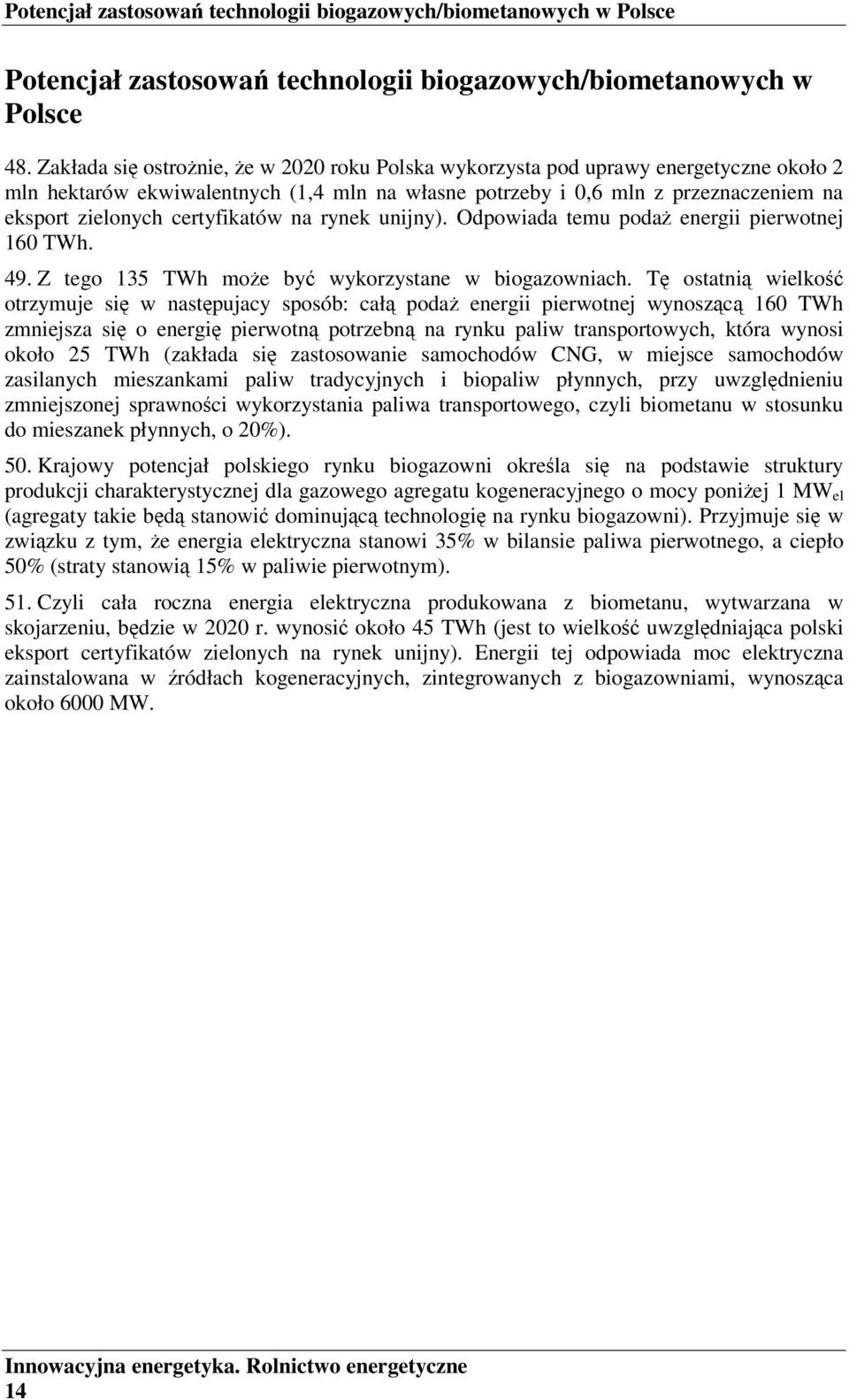 Potencjał zastosowań technologii biogazowych/biometanowych w Polsce

Potencjał zastosowań technologii biogazowych/biometanowych w Polsce

48. Zakłada się ostrożnie, że w 2020 roku Polska wykorzysta pod uprawy energetyczne około 2 mln hektarów ekwiwalentnych (1,4 mln na własne potrzeby i 0,6 mln z przeznaczeniem na eksport zielonych certyfikatów na rynek unijny). Odpowiada temu podaż energii pierwotnej 160 TWh.

49. Z tego 135 TWh może być wykorzystane w biogazowniach. Tę ostatnią wielkość otrzymuje się w następujacy sposób: całą podaż energii pierwotnej wynoszącą 160 TWh zmniejsza się o energię pierwotną potrzebną na rynku paliw transportowych, która wynosi około 25 TWh (zakłada się zastosowanie samochodów CNG, w miejsce samochodów zasilanych mieszankami paliw tradycyjnych i biopaliw płynnych, przy uwzględnieniu zmniejszonej sprawności wykorzystania paliwa transportowego, czyli biometanu w stosunku do mieszanek płynnych, o 20%).

50. Krajowy potencjał polskiego rynku biogazowni określa się na podstawie struktury produkcji charakterystycznej dla gazowego agregatu kogeneracyjnego o mocy poniżej 1 $MW_{el}$ (agregaty takie będą stanowić dominującą technologię na rynku biogazowni). Przyjmuje się w związku z tym, że energia elektryczna stanowi 35% w bilansie paliwa pierwotnego, a ciepło 50% (straty stanowią 15% w paliwie pierwotnym).

51. Czyli cała roczna energia elektryczna produkowana z biometanu, wytwarzana w skojarzeniu, będzie w 2020 r. wynosić około 45 TWh (jest to wielkość uwzględniająca polski eksport certyfikatów zielonych na rynek unijny). Energii tej odpowiada moc elektryczna zainstalowana w źródłach kogeneracyjnych, zintegrowanych z biogazowniami, wynosząca około 6000 MW.

Innowacyjna energetyka. Rolnictwo energetyczne
14